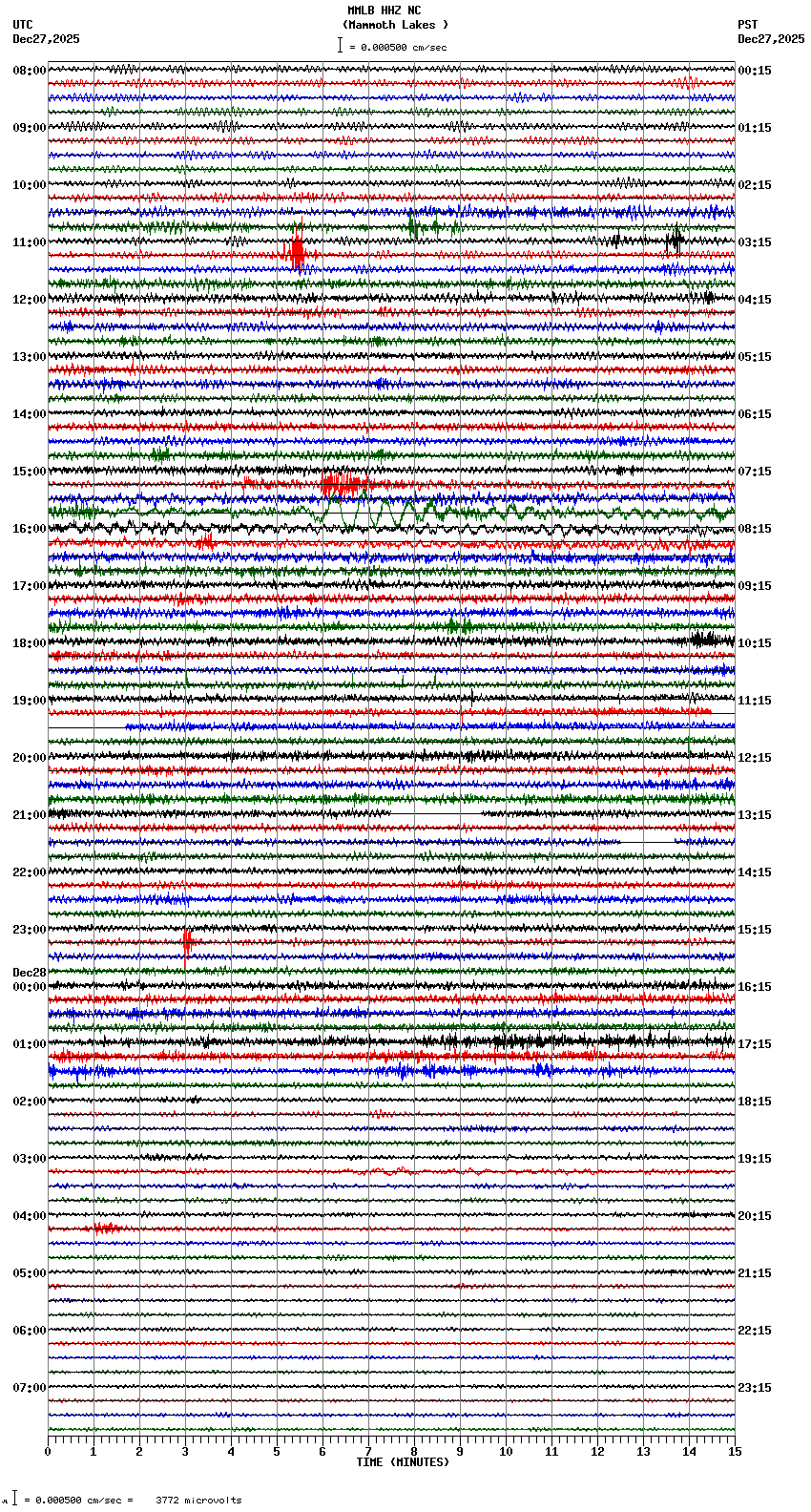 MMLB HHZ NC
(Mammoth Lakes )
= 0.000500 cm/sec

UTC
Dec27,2025

PST
Dec27,2025

08:00
09:00
10:00
11:00
12:00
13:00
14:00
15:00
16:00
17:00
18:00
19:00
20:00
21:00
22:00
23:00
Dec28
00:00
01:00
02:00
03:00
04:00
05:00
06:00
07:00

00:15
01:15
02:15
03:15
04:15
05:15
06:15
07:15
08:15
09:15
10:15
11:15
12:15
13:15
14:15
15:15
16:15
17:15
18:15
19:15
20:15
21:15
22:15
23:15

0 1 2 3 4 5 6 7 8 9 10 11 12 13 14 15
TIME (MINUTES)

= 0.000500 cm/sec = 3772 microvolts